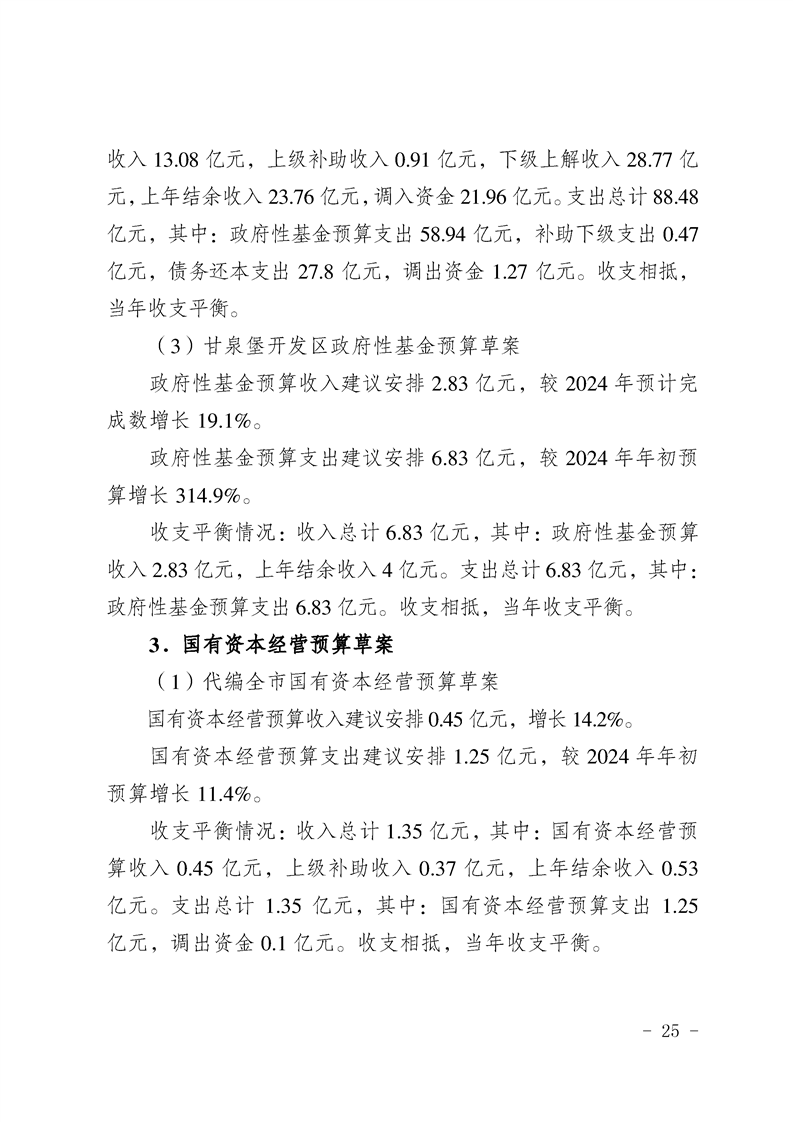 收入 13.08 亿元，上级补助收入 0.91 亿元，下级上解收入 28.77 亿元，上年结余收入 23.76 亿元，调入资金 21.96 亿元。支出总计 88.48 亿元，其中：政府性基金预算支出 58.94 亿元，补助下级支出 0.47 亿元，债务还本支出 27.8 亿元，调出资金 1.27 亿元。收支相抵，当年收支平衡。

（3）甘泉堡开发区政府性基金预算草案

政府性基金预算收入建议安排 2.83 亿元，较 2024 年预计完成数增长 19.1%。

政府性基金预算支出建议安排 6.83 亿元，较 2024 年年初预算增长 314.9%。

收支平衡情况：收入总计 6.83 亿元，其中：政府性基金预算收入 2.83 亿元，上年结余收入 4 亿元。支出总计 6.83 亿元，其中：政府性基金预算支出 6.83 亿元。收支相抵，当年收支平衡。

3．国有资本经营预算草案

（1）代编全市国有资本经营预算草案

国有资本经营预算收入建议安排 0.45 亿元，增长 14.2%。

国有资本经营预算支出建议安排 1.25 亿元，较 2024 年年初预算增长 11.4%。

收支平衡情况：收入总计 1.35 亿元，其中：国有资本经营预算收入 0.45 亿元，上级补助收入 0.37 亿元，上年结余收入 0.53 亿元。支出总计 1.35 亿元，其中：国有资本经营预算支出 1.25 亿元，调出资金 0.1 亿元。收支相抵，当年收支平衡。

- 25 -